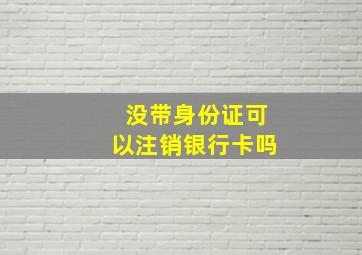 没带身份证可以注销银行卡吗